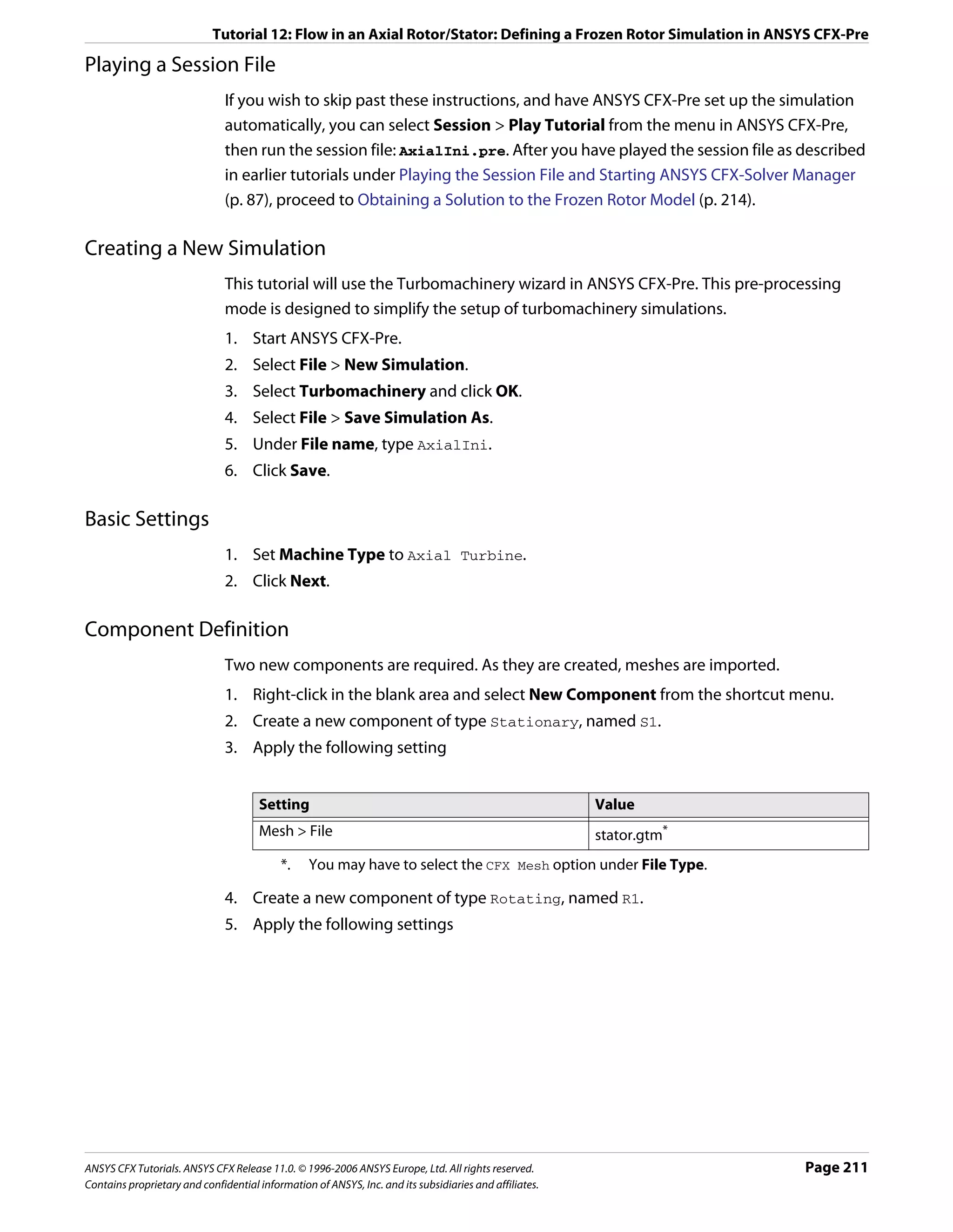 Tutorial 12: Flow in an Axial Rotor/Stator: Defining a Frozen Rotor Simulation in ANSYS CFX-Pre

Playing a Session File

If you wish to skip past these instructions, and have ANSYS CFX-Pre set up the simulation automatically, you can select Session > Play Tutorial from the menu in ANSYS CFX-Pre, then run the session file: AxialIni.pre. After you have played the session file as described in earlier tutorials under Playing the Session File and Starting ANSYS CFX-Solver Manager (p. 87), proceed to Obtaining a Solution to the Frozen Rotor Model (p. 214).

Creating a New Simulation

This tutorial will use the Turbomachinery wizard in ANSYS CFX-Pre. This pre-processing mode is designed to simplify the setup of turbomachinery simulations.

1. Start ANSYS CFX-Pre.
2. Select File > New Simulation.
3. Select Turbomachinery and click OK.
4. Select File > Save Simulation As.
5. Under File name, type AxialIni.
6. Click Save.

Basic Settings

1. Set Machine Type to Axial Turbine.
2. Click Next.

Component Definition

Two new components are required. As they are created, meshes are imported.

1. Right-click in the blank area and select New Component from the shortcut menu.
2. Create a new component of type Stationary, named S1.
3. Apply the following setting

| Setting | Value |
|---|---|
| Mesh > File | stator.gtm* |

*. You may have to select the CFX Mesh option under File Type.

4. Create a new component of type Rotating, named R1.
5. Apply the following settings

ANSYS CFX Tutorials. ANSYS CFX Release 11.0. © 1996-2006 ANSYS Europe, Ltd. All rights reserved.
Contains proprietary and confidential information of ANSYS, Inc. and its subsidiaries and affiliates.
Page 211